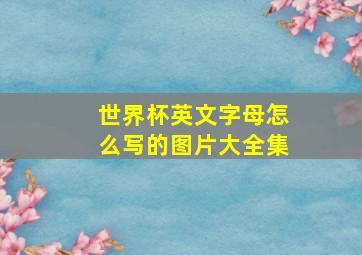 世界杯英文字母怎么写的图片大全集